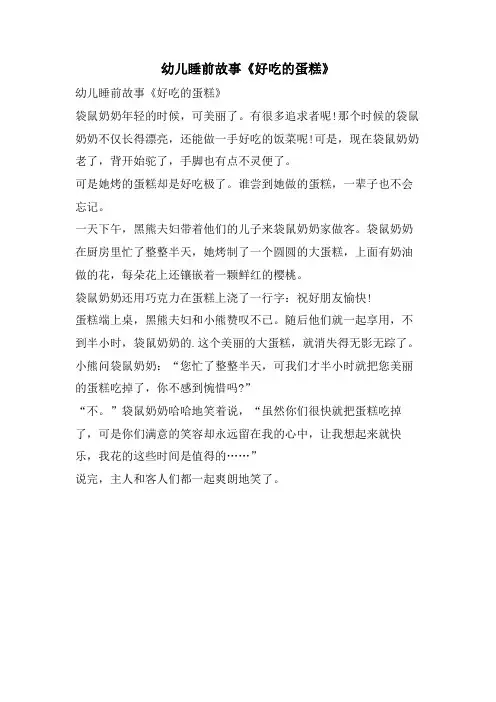 幼儿睡前故事《好吃的蛋糕》

幼儿睡前故事《好吃的蛋糕》

袋鼠奶奶年轻的时候，可美丽了。有很多追求者呢!那个时候的袋鼠奶奶不仅长得漂亮，还能做一手好吃的饭菜呢!可是，现在袋鼠奶奶老了，背开始驼了，手脚也有点不灵便了。

可是她烤的蛋糕却是好吃极了。谁尝到她做的蛋糕，一辈子也不会忘记。

一天下午，黑熊夫妇带着他们的儿子来袋鼠奶奶家做客。袋鼠奶奶在厨房里忙了整整半天，她烤制了一个圆圆的大蛋糕，上面有奶油做的花，每朵花上还镶嵌着一颗鲜红的樱桃。

袋鼠奶奶还用巧克力在蛋糕上浇了一行字：祝好朋友愉快!

蛋糕端上桌，黑熊夫妇和小熊赞叹不已。随后他们就一起享用，不到半小时，袋鼠奶奶的.这个美丽的大蛋糕，就消失得无影无踪了。

小熊问袋鼠奶奶：“您忙了整整半天，可我们才半小时就把您美丽的蛋糕吃掉了，你不感到惋惜吗?”

“不。”袋鼠奶奶哈哈地笑着说，“虽然你们很快就把蛋糕吃掉了，可是你们满意的笑容却永远留在我的心中，让我想起来就快乐，我花的这些时间是值得的……”

说完，主人和客人们都一起爽朗地笑了。